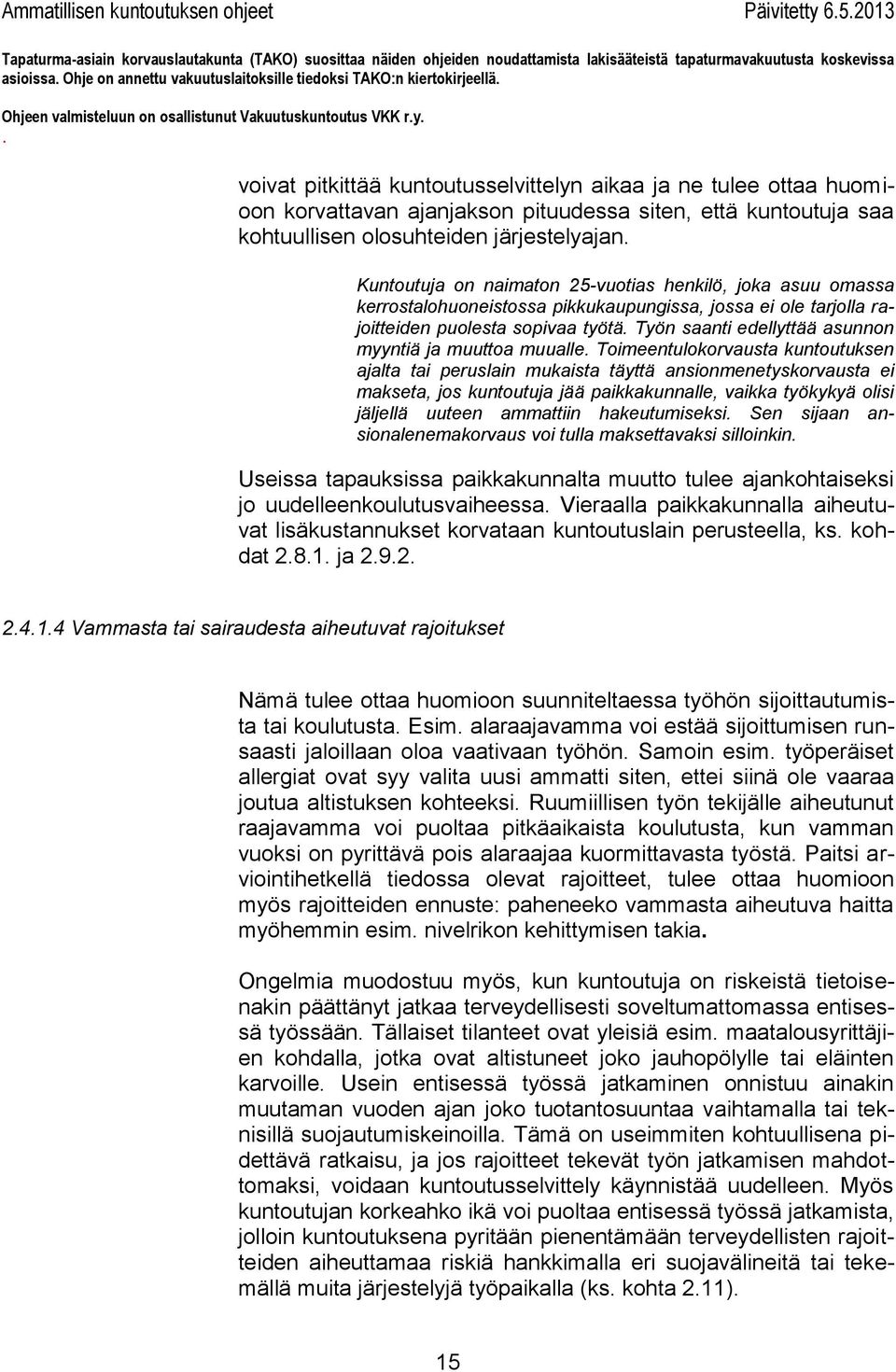 Ammatillisen kuntoutuksen ohjeet Päivitetty 6.5.2013

Tapaturma-asiain korvauslautakunta (TAKO) suosittaa näiden ohjeiden noudattamista lakisääteistä tapaturmavakuutusta koskevissa asioissa. Ohje on annettu vakuutuslaitoksille tiedoksi TAKO:n kiertokirjeellä.

Ohjeen valmisteluun on osallistunut Vakuutuskuntoutus VKK r.y.
.

voivat pitkittää kuntoutusselvittelyn aikaa ja ne tulee ottaa huomioon korvattavan ajanjakson pituudessa siten, että kuntoutuja saa kohtuullisen olosuhteiden järjestelyajan.

Kuntoutuja on naimaton 25-vuotias henkilö, joka asuu omassa kerrostalohuoneistossa pikkukaupungissa, jossa ei ole tarjolla rajoitteiden puolesta sopivaa työtä. Työn saanti edellyttää asunnon myyntiä ja muuttoa muualle. Toimeentulokorvausta kuntoutuksen ajalta tai peruslain mukaista täyttä ansionmenetyskorvausta ei makseta, jos kuntoutuja jää paikkakunnalle, vaikka työkykyä olisi jäljellä uuteen ammattiin hakeutumiseksi. Sen sijaan ansionalenemakorvaus voi tulla maksettavaksi silloinkin.

Useissa tapauksissa paikkakunnalta muutto tulee ajankohtaiseksi jo uudelleenkoulutusvaiheessa. Vieraalla paikkakunnalla aiheutuvat lisäkustannukset korvataan kuntoutuslain perusteella, ks. kohdat 2.8.1. ja 2.9.2.

2.4.1.4 Vammasta tai sairaudesta aiheutuvat rajoitukset

Nämä tulee ottaa huomioon suunniteltaessa työhön sijoittautumista tai koulutusta. Esim. alaraajavamma voi estää sijoittumisen runsaasti jaloillaan oloa vaativaan työhön. Samoin esim. työperäiset allergiat ovat syy valita uusi ammatti siten, ettei siinä ole vaaraa joutua altistuksen kohteeksi. Ruumiillisen työn tekijälle aiheutunut raajavamma voi puoltaa pitkäaikaista koulutusta, kun vamman vuoksi on pyrittävä pois alaraajaa kuormittavasta työstä. Paitsi arviointihetkellä tiedossa olevat rajoitteet, tulee ottaa huomioon myös rajoitteiden ennuste: paheneeko vammasta aiheutuva haitta myöhemmin esim. nivelrikon kehittymisen takia.

Ongelmia muodostuu myös, kun kuntoutuja on riskeistä tietoisenakin päättänyt jatkaa terveydellisesti soveltumattomassa entisessä työssään. Tällaiset tilanteet ovat yleisiä esim. maatalousyrittäjien kohdalla, jotka ovat altistuneet joko jauhopölylle tai eläinten karvoille. Usein entisessä työssä jatkaminen onnistuu ainakin muutaman vuoden ajan joko tuotantosuuntaa vaihtamalla tai teknisillä suojautumiskeinoilla. Tämä on useimmiten kohtuullisena pidettävä ratkaisu, ja jos rajoitteet tekevät työn jatkamisen mahdottomaksi, voidaan kuntoutusselvittely käynnistää uudelleen. Myös kuntoutujan korkeahko ikä voi puoltaa entisessä työssä jatkamista, jolloin kuntoutuksena pyritään pienentämään terveydellisten rajoitteiden aiheuttamaa riskiä hankkimalla eri suojavälineitä tai tekemällä muita järjestelyjä työpaikalla (ks. kohta 2.11).

15